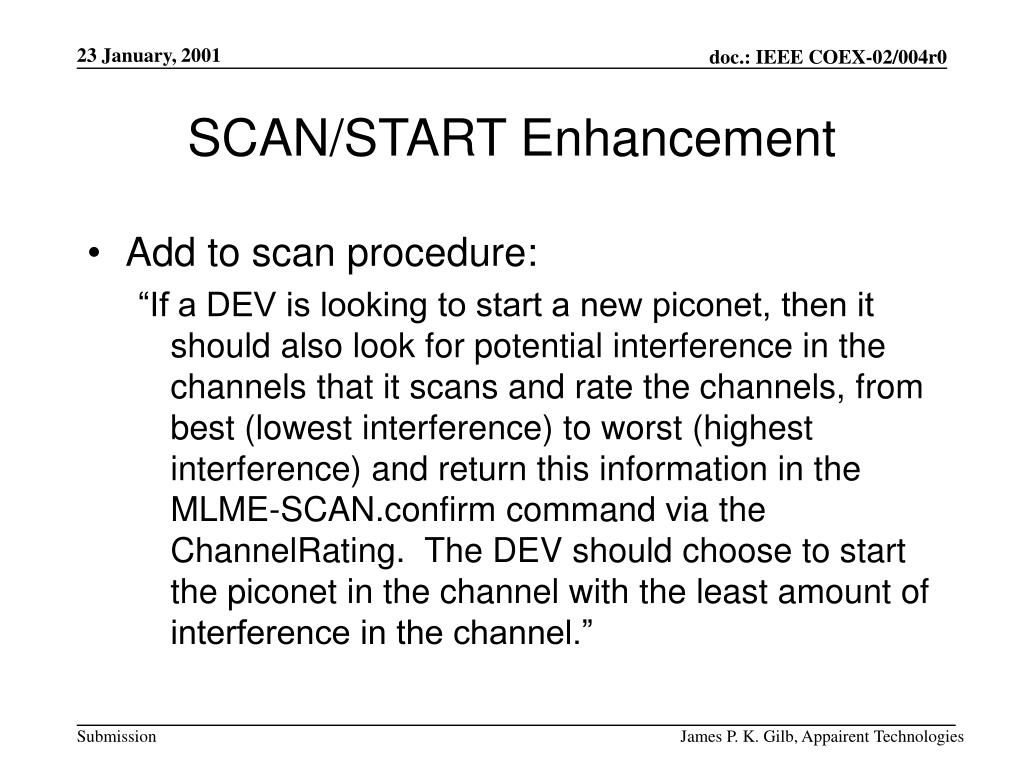 23 January, 2001

doc.: IEEE COEX-02/004r0

SCAN/START Enhancement

• Add to scan procedure:

“If a DEV is looking to start a new piconet, then it should also look for potential interference in the channels that it scans and rate the channels, from best (lowest interference) to worst (highest interference) and return this information in the MLME-SCAN.confirm command via the ChannelRating. The DEV should choose to start the piconet in the channel with the least amount of interference in the channel.”

Submission

James P. K. Gilb, Appairent Technologies